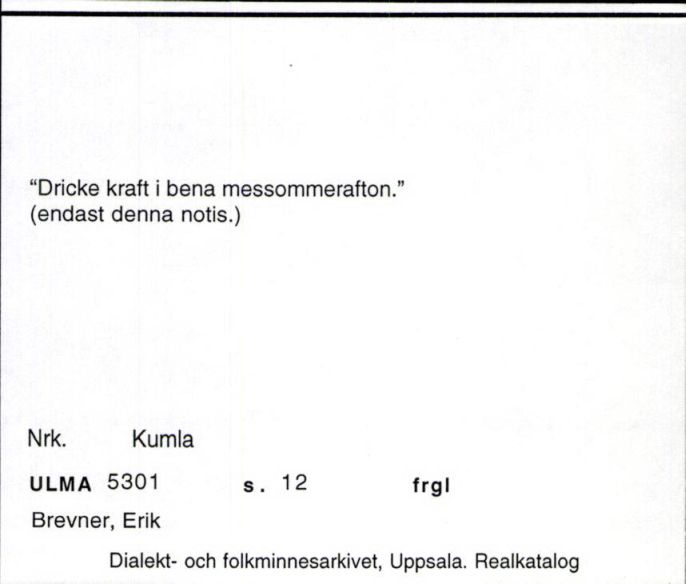 "Dricke kraft i bena messommerafton."
(endast denna notis.)

Nrk. Kumla

ULMA 5301 s. 12 frgl

Brevner, Erik

Dialekt- och folkminnesarkivet, Uppsala. Realkatalog